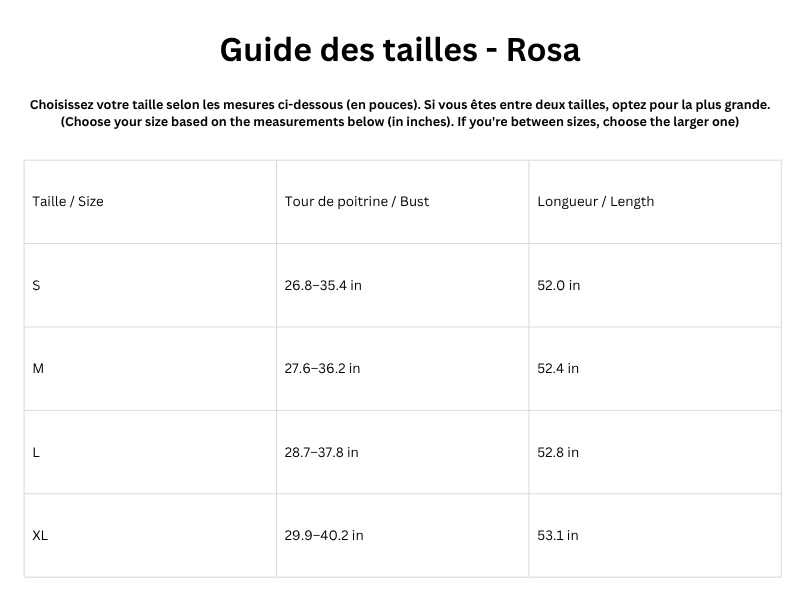 Guide des tailles - Rosa

Choisissez votre taille selon les mesures ci-dessous (en pouces). Si vous êtes entre deux tailles, optez pour la plus grande.
(Choose your size based on the measurements below (in inches). If you're between sizes, choose the larger one)

| Taille / Size | Tour de poitrine / Bust | Longueur / Length |
|---|---|---|
| S | 26.8–35.4 in | 52.0 in |
| M | 27.6–36.2 in | 52.4 in |
| L | 28.7–37.8 in | 52.8 in |
| XL | 29.9–40.2 in | 53.1 in |